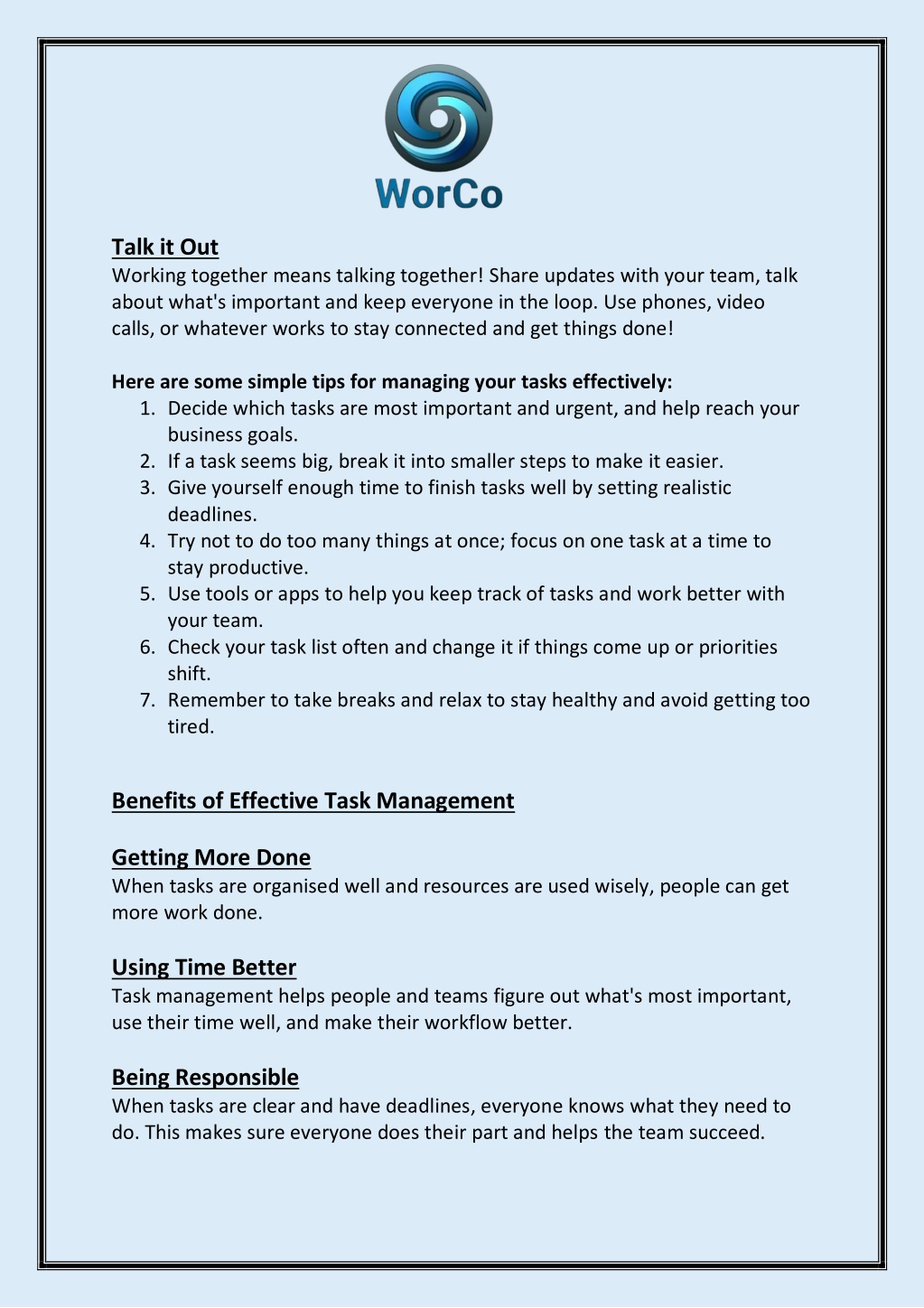 WorCo

Talk it Out
Working together means talking together! Share updates with your team, talk about what's important and keep everyone in the loop. Use phones, video calls, or whatever works to stay connected and get things done!

Here are some simple tips for managing your tasks effectively:
1. Decide which tasks are most important and urgent, and help reach your business goals.
2. If a task seems big, break it into smaller steps to make it easier.
3. Give yourself enough time to finish tasks well by setting realistic deadlines.
4. Try not to do too many things at once; focus on one task at a time to stay productive.
5. Use tools or apps to help you keep track of tasks and work better with your team.
6. Check your task list often and change it if things come up or priorities shift.
7. Remember to take breaks and relax to stay healthy and avoid getting too tired.

Benefits of Effective Task Management

Getting More Done
When tasks are organised well and resources are used wisely, people can get more work done.

Using Time Better
Task management helps people and teams figure out what's most important, use their time well, and make their workflow better.

Being Responsible
When tasks are clear and have deadlines, everyone knows what they need to do. This makes sure everyone does their part and helps the team succeed.